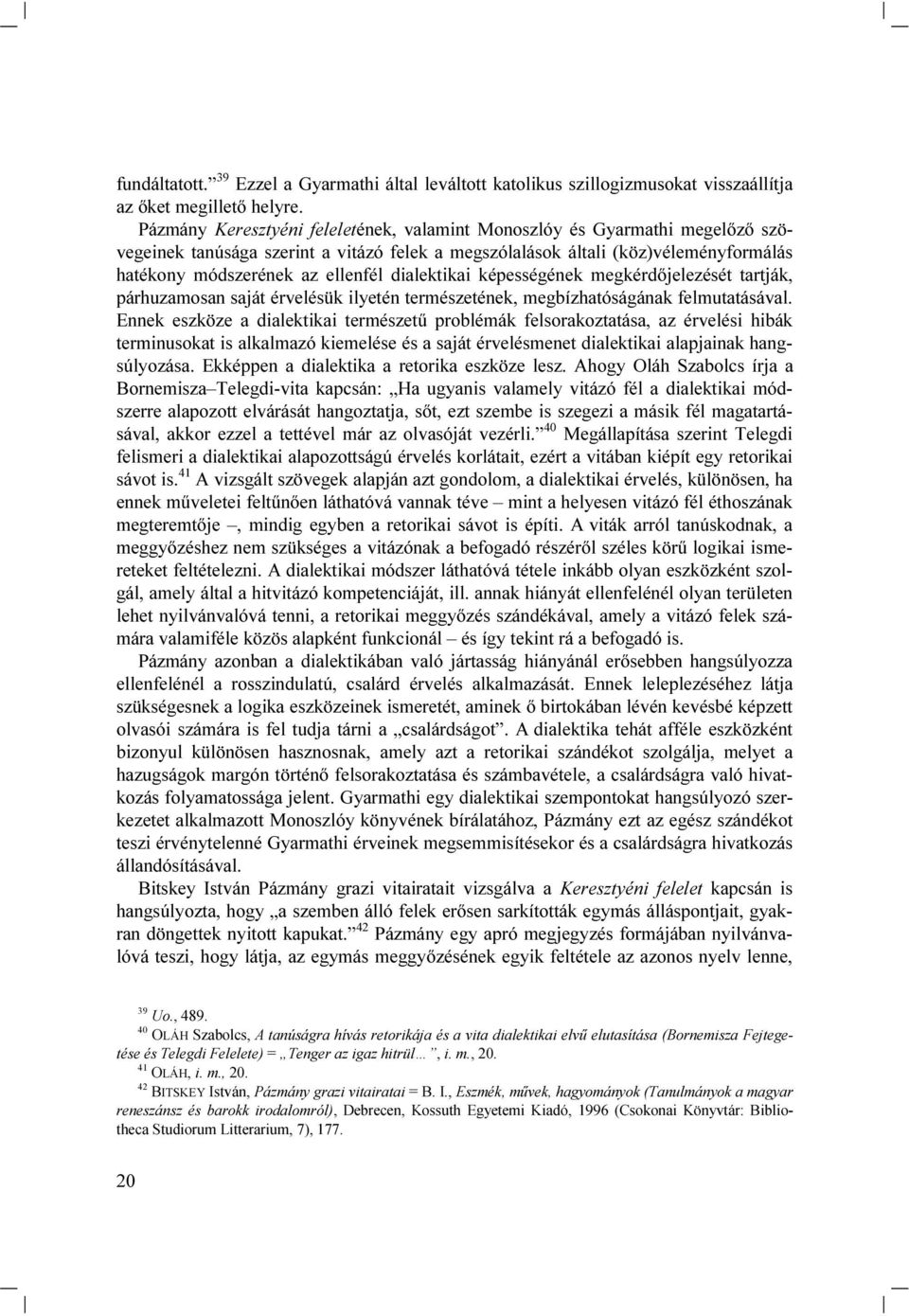 fundáltatott.”$^{39}$ Ezzel a Gyarmathi által leváltott katolikus szillogizmusokat visszaállítja az őket megillető helyre.

Pázmány Keresztyéni feleletének, valamint Monoszlóy és Gyarmathi megelőző szövegeinek tanúsága szerint a vitázó felek a megszólalások általi (köz)véleményformálás hatékony módszerének az ellenfél dialektikai képességének megkérdőjelezését tartják, párhuzamosan saját érvelésük ilyetén természetének, megbízhatóságának felmutatásával. Ennek eszköze a dialektikai természetű problémák felsorakoztatása, az érvelési hibák terminusokat is alkalmazó kiemelése és a saját érvelésmenet dialektikai alapjainak hangsúlyozása. Ekképpen a dialektika a retorika eszköze lesz. Ahogy Oláh Szabolcs írja a Bornemisza–Telegdi-vita kapcsán: „Ha ugyanis valamely vitázó fél a dialektikai módszerre alapozott elvárását hangoztatja, sőt, ezt szembe is szegezi a másik fél magatartásával, akkor ezzel a tettével már az olvasóját vezérli.”$^{40}$ Megállapítása szerint Telegdi felismeri a dialektikai alapozottságú érvelés korlátait, ezért a vitában kiépít egy retorikai sávot is.$^{41}$ A vizsgált szövegek alapján azt gondolom, a dialektikai érvelés, különösen, ha ennek műveletei feltűnően láthatóvá vannak téve – mint a helyesen vitázó fél éthoszának megteremtője –, mindig egyben a retorikai sávot is építi. A viták arról tanúskodnak, a meggyőzéshez nem szükséges a vitázónak a befogadó részéről széles körű logikai ismereteket feltételezni. A dialektikai módszer láthatóvá tétele inkább olyan eszközként szolgál, amely által a hitvitázó kompetenciáját, ill. annak hiányát ellenfelénél olyan területen lehet nyilvánvalóvá tenni, a retorikai meggyőzés szándékával, amely a vitázó felek számára valamiféle közös alapként funkcionál – és így tekint rá a befogadó is.

Pázmány azonban a dialektikában való jártasság hiányánál erősebben hangsúlyozza ellenfelénél a rosszindulatú, csalárd érvelés alkalmazását. Ennek leleplezéséhez látja szükségesnek a logika eszközeinek ismeretét, aminek ő birtokában lévén kevésbé képzett olvasói számára is fel tudja tárni a „csalárdságot”. A dialektika tehát afféle eszközként bizonyul különösen hasznosnak, amely azt a retorikai szándékot szolgálja, melyet a hazugságok margón történő felsorakoztatása és számbavétele, a csalárdságra való hivatkozás folyamatossága jelent. Gyarmathi egy dialektikai szempontokat hangsúlyozó szerkezetet alkalmazott Monoszlóy könyvének bírálatához, Pázmány ezt az egész szándékot teszi érvénytelenné Gyarmathi érveinek megsemmisítésekor és a csalárdságra hivatkozás állandósításával.

Bitskey István Pázmány grazi vitairatait vizsgálva a Keresztyéni felelet kapcsán is hangsúlyozta, hogy „a szemben álló felek erősen sarkították egymás álláspontjait, gyakran döngettek nyitott kapukat.”$^{42}$ Pázmány egy apró megjegyzés formájában nyilvánvalóvá teszi, hogy látja, az egymás meggyőzésének egyik feltétele az azonos nyelv lenne,

$^{39}$ Uo., 489.
$^{40}$ OLÁH Szabolcs, A tanúságra hívás retorikája és a vita dialektikai elvű elutasítása (Bornemisza Fejtegetése és Telegdi Felelete) = „Tenger az igaz hitrül…”, i. m., 20.
$^{41}$ OLÁH, i. m., 20.
$^{42}$ BITSKEY István, Pázmány grazi vitairatai = B. I., Eszmék, művek, hagyományok (Tanulmányok a magyar reneszánsz és barokk irodalomról), Debrecen, Kossuth Egyetemi Kiadó, 1996 (Csokonai Könyvtár: Bibliotheca Studiorum Litterarium, 7), 177.

20